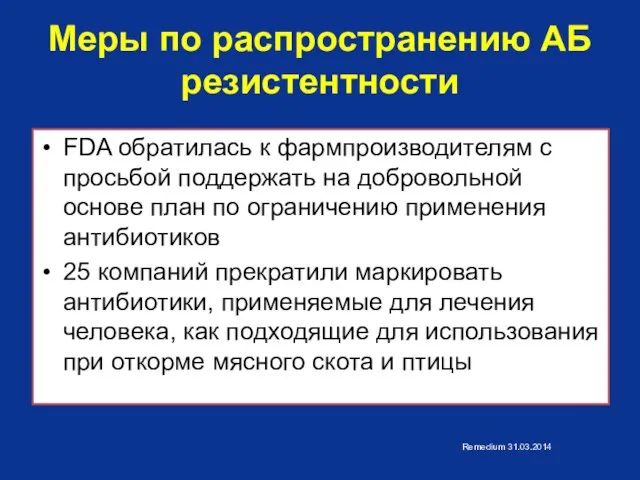 Меры по распространению АБ резистентности

• FDA обратилась к фармпроизводителям с просьбой поддержать на добровольной основе план по ограничению применения антибиотиков

• 25 компаний прекратили маркировать антибиотики, применяемые для лечения человека, как подходящие для использования при откорме мясного скота и птицы

Remedium 31.03.2014